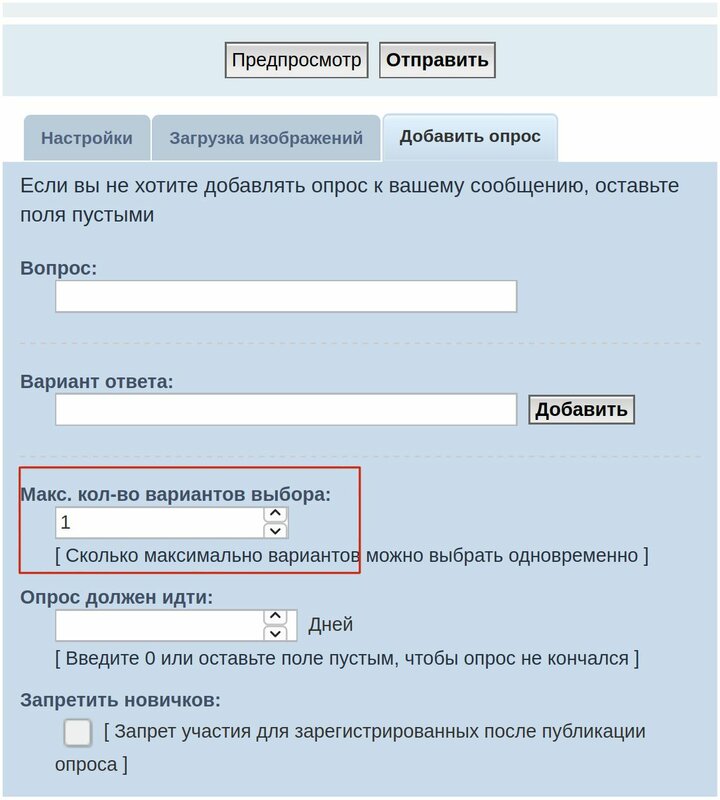 Предпросмотр Отправить

Настройки Загрузка изображений Добавить опрос

Если вы не хотите добавлять опрос к вашему сообщению, оставьте поля пустыми

Вопрос:

Вариант ответа:

Добавить

Макс. кол-во вариантов выбора:

1

[ Сколько максимально вариантов можно выбрать одновременно ]

Опрос должен идти:

Дней

[ Введите 0 или оставьте поле пустым, чтобы опрос не кончался ]

Запретить новичков:

[ Запрет участия для зарегистрированных после публикации опроса ]